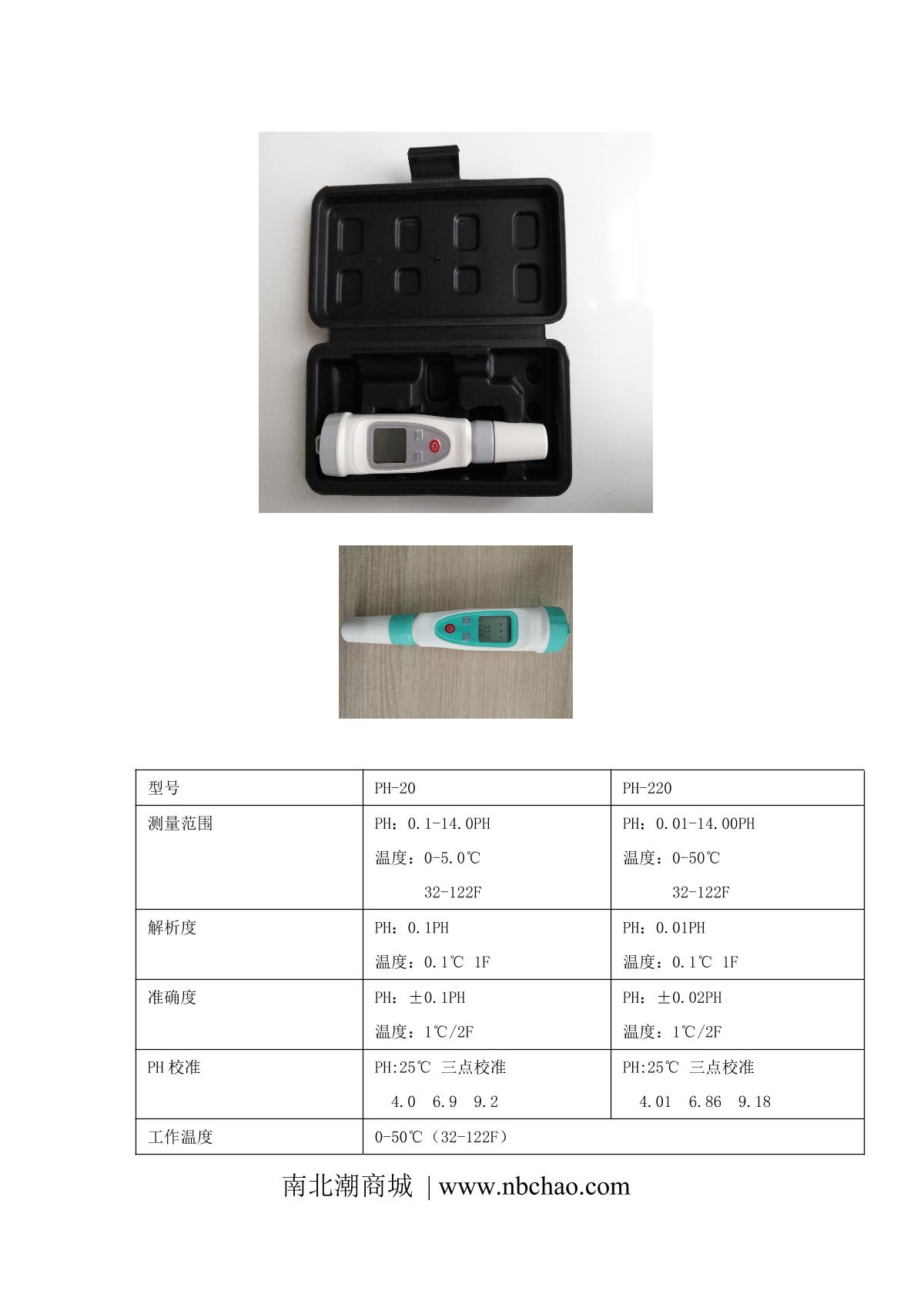 | 型号 | PH-20 | PH-220 |
|---|---|---|
| 测量范围 | PH：0.1-14.0PH 温度：0-5.0℃ 32-122F | PH：0.01-14.00PH 温度：0-50℃ 32-122F |
| 解析度 | PH：0.1PH 温度：0.1℃ 1F | PH：0.01PH 温度：0.1℃ 1F |
| 准确度 | PH：±0.1PH 温度：1℃/2F | PH：±0.02PH 温度：1℃/2F |
| PH校准 | PH:25℃ 三点校准 4.0 6.9 9.2 | PH:25℃ 三点校准 4.01 6.86 9.18 |
| 工作温度 | 0-50℃（32-122F） | |

南北潮商城 | www.nbchao.com